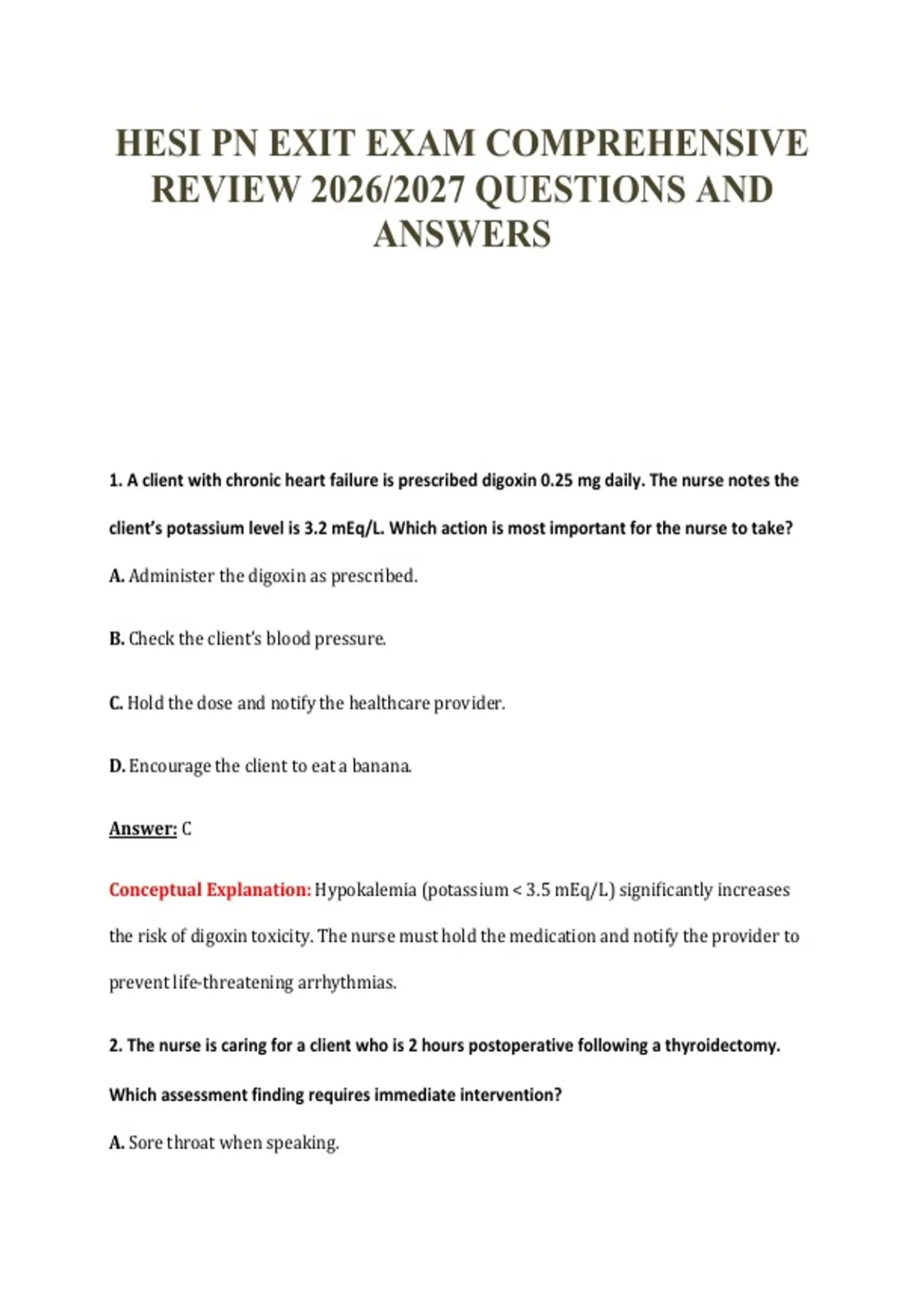 HESI PN EXIT EXAM COMPREHENSIVE REVIEW 2026/2027 QUESTIONS AND ANSWERS

1. A client with chronic heart failure is prescribed digoxin 0.25 mg daily. The nurse notes the client's potassium level is 3.2 mEq/L. Which action is most important for the nurse to take?

A. Administer the digoxin as prescribed.

B. Check the client's blood pressure.

C. Hold the dose and notify the healthcare provider.

D. Encourage the client to eat a banana.

Answer: C

Conceptual Explanation: Hypokalemia (potassium < 3.5 mEq/L) significantly increases the risk of digoxin toxicity. The nurse must hold the medication and notify the provider to prevent life-threatening arrhythmias.

2. The nurse is caring for a client who is 2 hours postoperative following a thyroidectomy. Which assessment finding requires immediate intervention?

A. Sore throat when speaking.